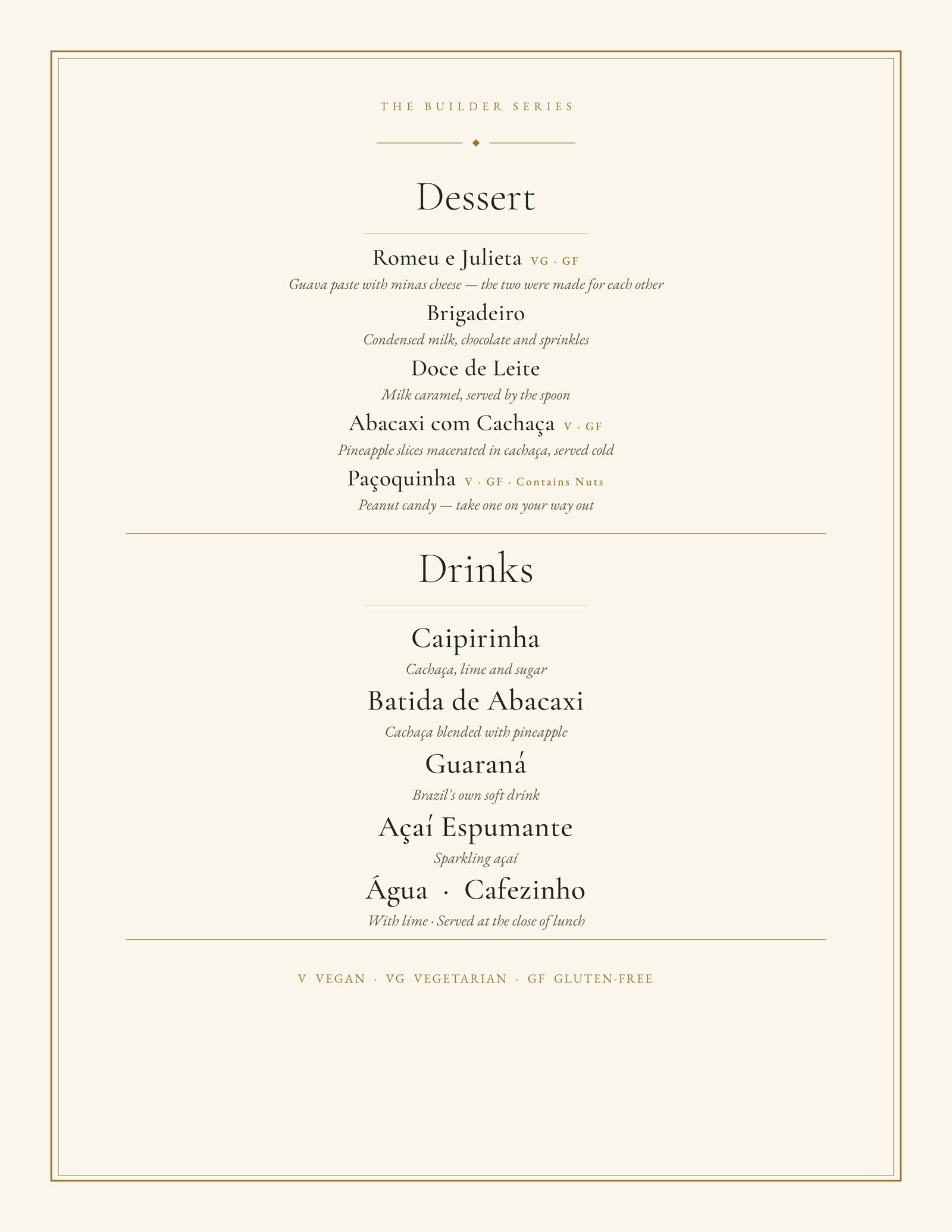 THE BUILDER SERIES

Dessert

Romeu e Julieta VG · GF
Guava paste with minas cheese — the two were made for each other

Brigadeiro
Condensed milk, chocolate and sprinkles

Doce de Leite
Milk caramel, served by the spoon

Abacaxi com Cachaça V · GF
Pineapple slices macerated in cachaça, served cold

Paçoquinha V · GF · Contains Nuts
Peanut candy — take one on your way out

Drinks

Caipirinha
Cachaça, lime and sugar

Batida de Abacaxi
Cachaça blended with pineapple

Guaraná
Brazil's own soft drink

Açaí Espumante
Sparkling açaí

Água · Cafezinho
With lime · Served at the close of lunch

V VEGAN · VG VEGETARIAN · GF GLUTEN-FREE